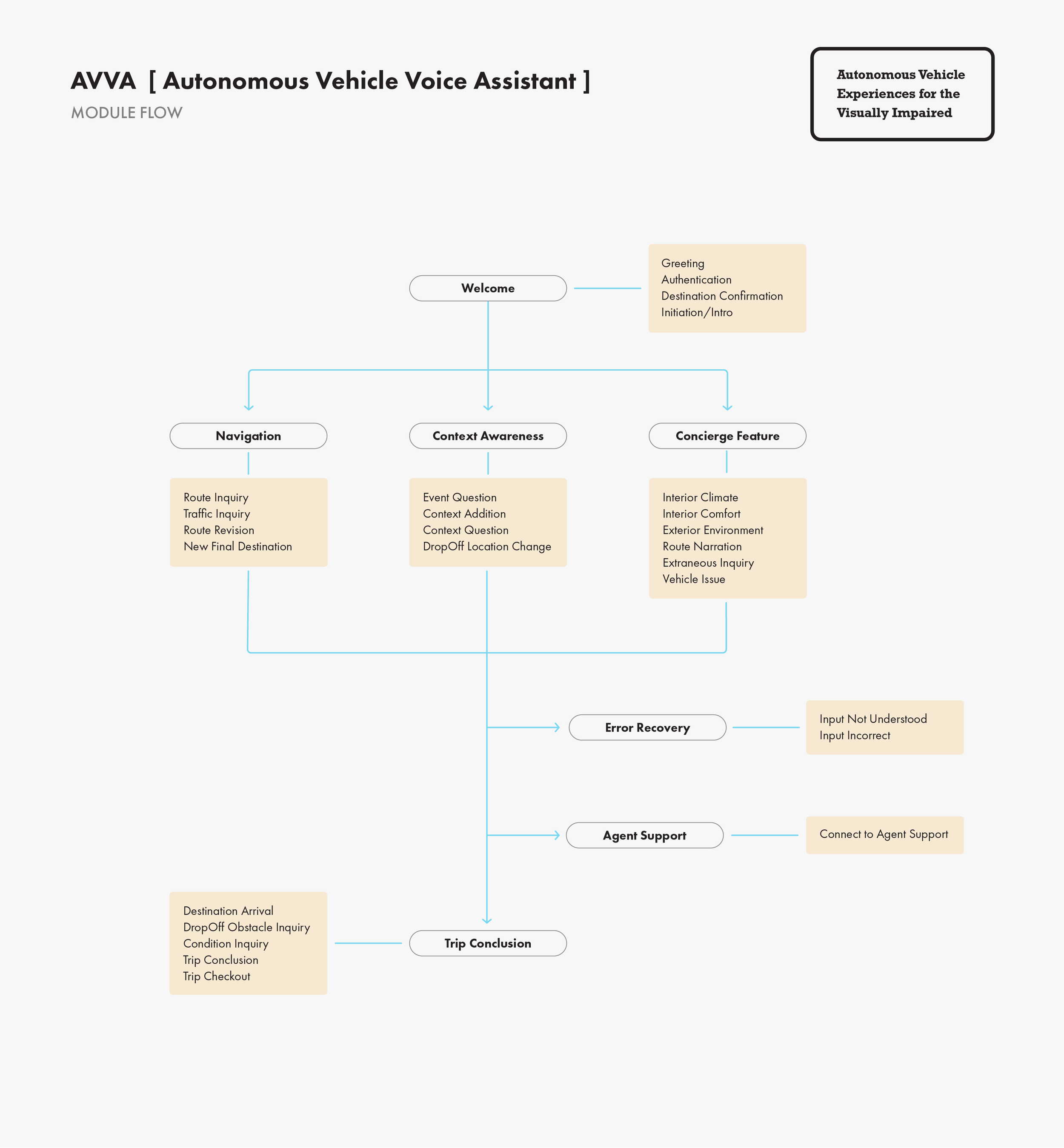 AVVA [ Autonomous Vehicle Voice Assistant ]
MODULE FLOW

Autonomous Vehicle Experiences for the Visually Impaired

Welcome

Greeting
Authentication
Destination Confirmation
Initiation/Intro

Navigation

Route Inquiry
Traffic Inquiry
Route Revision
New Final Destination

Context Awareness

Event Question
Context Addition
Context Question
DropOff Location Change

Concierge Feature

Interior Climate
Interior Comfort
Exterior Environment
Route Narration
Extraneous Inquiry
Vehicle Issue

Error Recovery

Input Not Understood
Input Incorrect

Agent Support

Connect to Agent Support

Destination Arrival
DropOff Obstacle Inquiry
Condition Inquiry
Trip Conclusion
Trip Checkout

Trip Conclusion